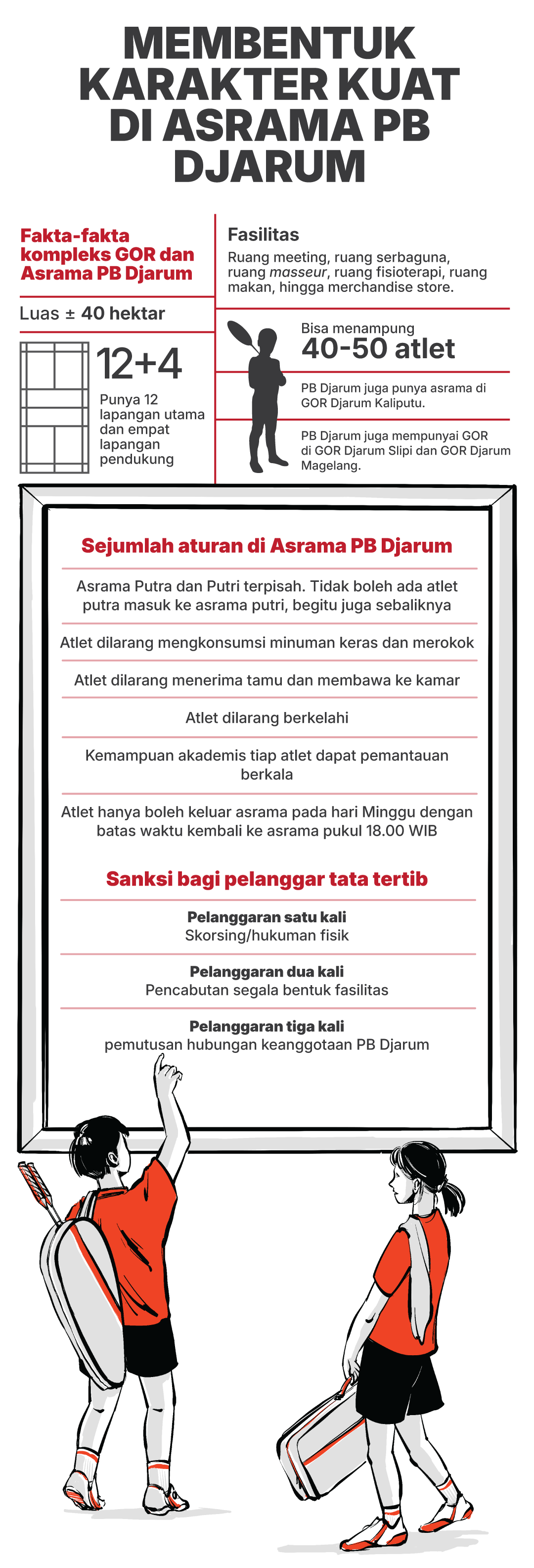 MEMBENTUK KARAKTER KUAT DI ASRAMA PB DJARUM

Fakta-fakta kompleks GOR dan Asrama PB Djarum

Luas ± 40 hektar

12+4

Punya 12 lapangan utama dan empat lapangan pendukung

Fasilitas

Ruang meeting, ruang serbaguna, ruang masseur, ruang fisioterapi, ruang makan, hingga merchandise store.

Bisa menampung
40-50 atlet

PB Djarum juga punya asrama di GOR Djarum Kaliputu.

PB Djarum juga mempunyai GOR di GOR Djarum Slipi dan GOR Djarum Magelang.

Sejumlah aturan di Asrama PB Djarum

Asrama Putra dan Putri terpisah. Tidak boleh ada atlet putra masuk ke asrama putri, begitu juga sebaliknya

Atlet dilarang mengkonsumsi minuman keras dan merokok

Atlet dilarang menerima tamu dan membawa ke kamar

Atlet dilarang berkelahi

Kemampuan akademis tiap atlet dapat pemantauan berkala

Atlet hanya boleh keluar asrama pada hari Minggu dengan batas waktu kembali ke asrama pukul 18.00 WIB

Sanksi bagi pelanggar tata tertib

Pelanggaran satu kali
Skorsing/hukuman fisik

Pelanggaran dua kali
Pencabutan segala bentuk fasilitas

Pelanggaran tiga kali
pemutusan hubungan keanggotaan PB Djarum